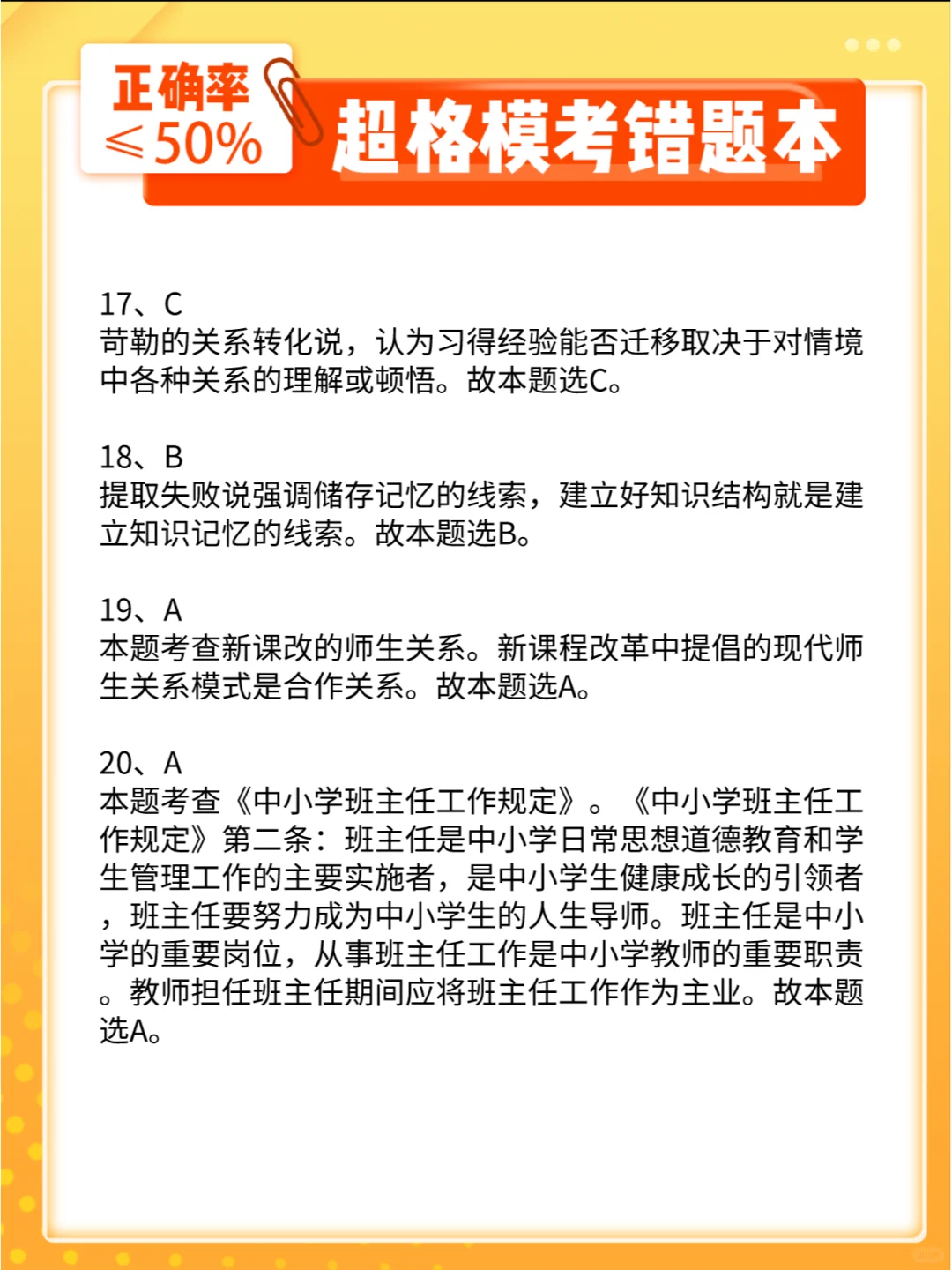 正确率
≤50%

超格模考错题本

17、C
苛勒的关系转化说，认为习得经验能否迁移取决于对情境中各种关系的理解或顿悟。故本题选C。

18、B
提取失败说强调储存记忆的线索，建立好知识结构就是建立知识记忆的线索。故本题选B。

19、A
本题考查新课改的师生关系。新课程改革中提倡的现代师生关系模式是合作关系。故本题选A。

20、A
本题考查《中小学班主任工作规定》。《中小学班主任工作规定》第二条：班主任是中小学日常思想道德教育和学生管理工作的主要实施者，是中小学生健康成长的引领者，班主任要努力成为中小学生的人生导师。班主任是中小学的重要岗位，从事班主任工作是中小学教师的重要职责。教师担任班主任期间应将班主任工作作为主业。故本题选A。